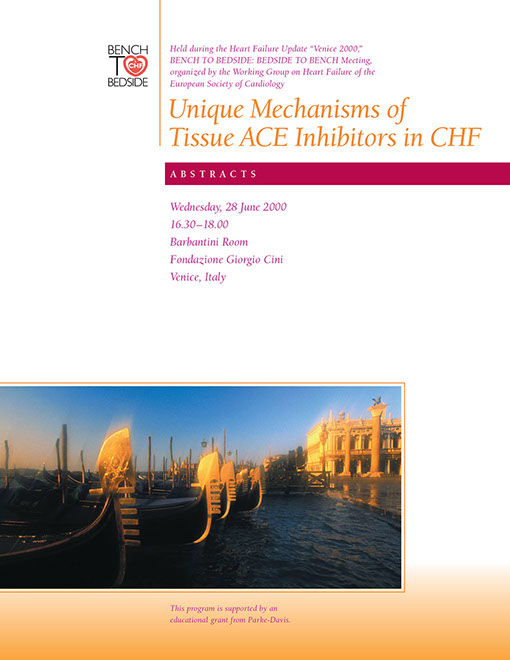 BENCH
TO CHF
BEDSIDE

Held during the Heart Failure Update "Venice 2000," BENCH TO BEDSIDE: BEDSIDE TO BENCH Meeting, organized by the Working Group on Heart Failure of the European Society of Cardiology

Unique Mechanisms of Tissue ACE Inhibitors in CHF

ABSTRACTS

Wednesday, 28 June 2000
16.30–18.00
Barbantini Room
Fondazione Giorgio Cini
Venice, Italy

This program is supported by an educational grant from Parke-Davis.